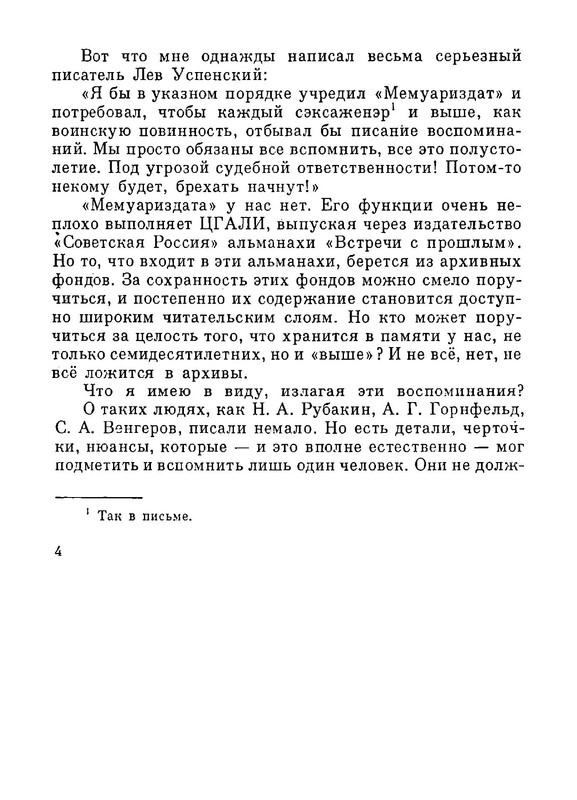 Вот что мне однажды написал весьма серьезный писатель Лев Успенский:

«Я бы в указном порядке учредил «Мемуариздат» и потребовал, чтобы каждый сэксаженэр$^1$ и выше, как воинскую повинность, отбывал бы писание воспоминаний. Мы просто обязаны все вспомнить, все это полустолетие. Под угрозой судебной ответственности! Потом-то некому будет, брехать начнут!»

«Мемуариздата» у нас нет. Его функции очень неплохо выполняет ЦГАЛИ, выпуская через издательство «Советская Россия» альманахи «Встречи с прошлым». Но то, что входит в эти альманахи, берется из архивных фондов. За сохранность этих фондов можно смело поручиться, и постепенно их содержание становится доступно широким читательским слоям. Но кто может поручиться за целость того, что хранится в памяти у нас, не только семидесятилетних, но и «выше»? И не всё, нет, не всё ложится в архивы.

Что я имею в виду, излагая эти воспоминания?

О таких людях, как Н. А. Рубакин, А. Г. Горнфельд, С. А. Венгеров, писали немало. Но есть детали, черточки, нюансы, которые — и это вполне естественно — мог подметить и вспомнить лишь один человек. Они не долж-

$^1$ Так в письме.

4